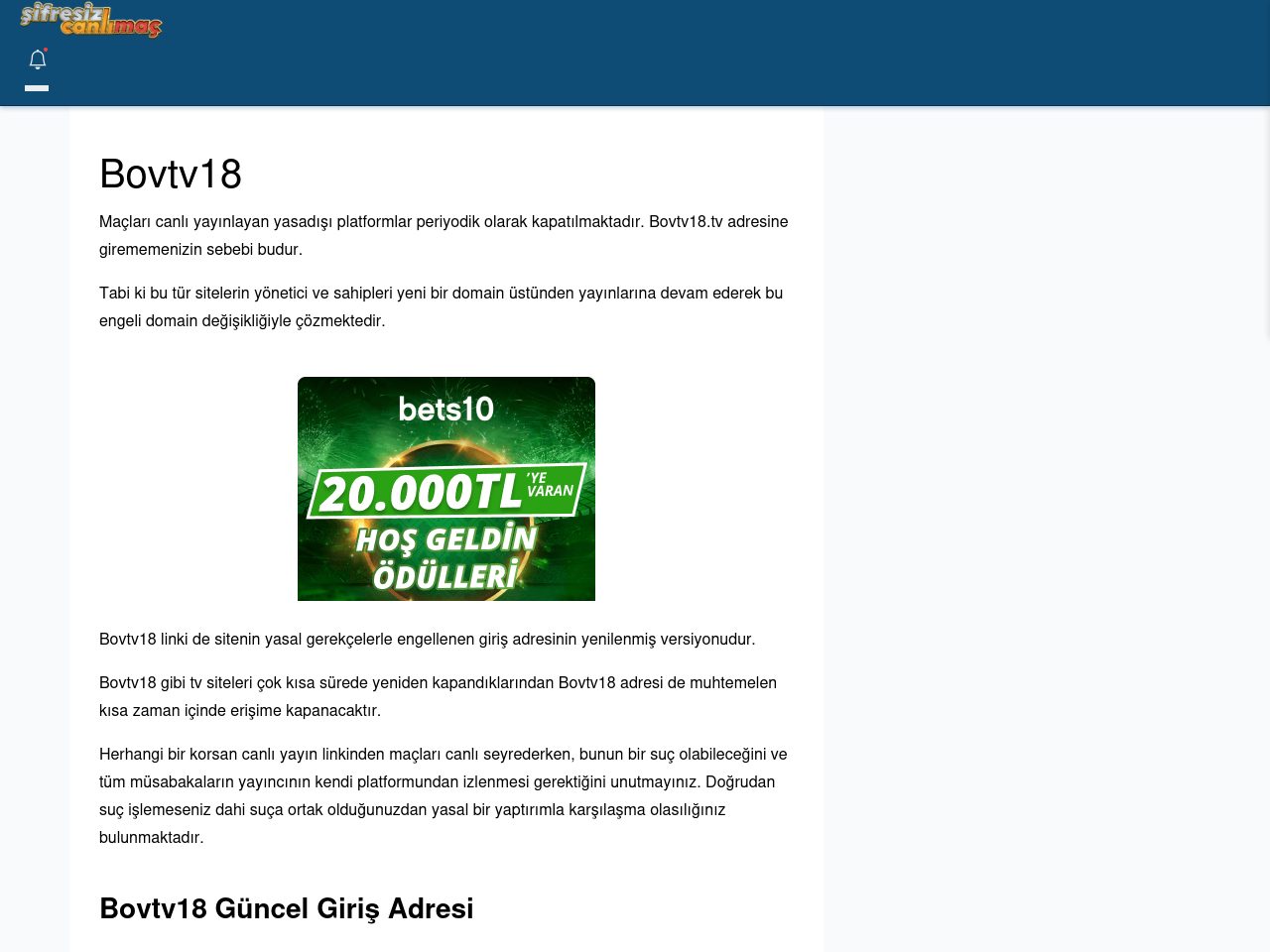 şifresiz canlımaç

Bovtv18

Maçları canlı yayınlayan yasadışı platformlar periyodik olarak kapatılmaktadır. Bovtv18.tv adresine girememenizin sebebi budur.

Tabi ki bu tür sitelerin yönetici ve sahipleri yeni bir domain üstünden yayınlarına devam ederek bu engeli domain değişikliğiyle çözmektedir.

bets10
20.000TL 'YE VARAN
HOŞ GELDİN ÖDÜLLERİ

Bovtv18 linki de sitenin yasal gerekçelerle engellenen giriş adresinin yenilenmiş versiyonudur.

Bovtv18 gibi tv siteleri çok kısa sürede yeniden kapandıklarından Bovtv18 adresi de muhtemelen kısa zaman içinde erişime kapanacaktır.

Herhangi bir korsan canlı yayın linkinden maçları canlı seyrederken, bunun bir suç olabileceğini ve tüm müsabakaların yayıncının kendi platformundan izlenmesi gerektiğini unutmayınız. Doğrudan suç işlemeseniz dahi suça ortak olduğunuzdan yasal bir yaptırımla karşılaşma olasılığınız bulunmaktadır.

Bovtv18 Güncel Giriş Adresi